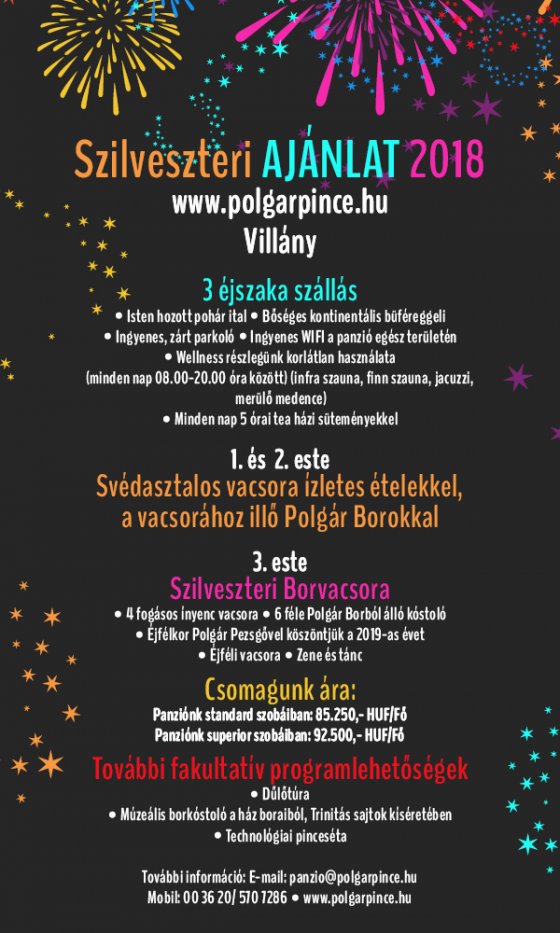 Szilveszteri AJÁNLAT 2018
www.polgarpince.hu
Villány

3 éjszaka szállás
• Isten hozott pohár ital • Bőséges kontinentális büféreggeli
• Ingyenes, zárt parkoló • Ingyenes WIFI a panzió egész területén
• Wellness részlegünk korlátlan használata
(minden nap 08.00-20.00 óra között) (infra szauna, finn szauna, jacuzzi, merülő medence)
• Minden nap 5 órai tea házi süteményekkel

1. és 2. este
Svédasztalos vacsora ízletes ételekkel, a vacsorához illő Polgár Borokkal

3. este
Szilveszteri Borvacsora
• 4 fogásos ínyenc vacsora • 6 féle Polgár Borból álló kóstoló
• Éjfélkor Polgár Pezsgővel köszöntjük a 2019-as évet
• Éjféli vacsora • Zene és tánc

Csomagunk ára:
Panziónk standard szobáiban: 85.250,- HUF/Fő
Panziónk superior szobáiban: 92.500,- HUF/Fő

További fakultatív programlehetőségek
• Dűlőtúra
• Múzeális borkóstoló a ház boraiból, Trinitás sajtok kíséretében
• Technológiai pinceséta

További információ: E-mail: panzio@polgarpince.hu
Mobil: 00 36 20/ 570 7286 • www.polgarpince.hu